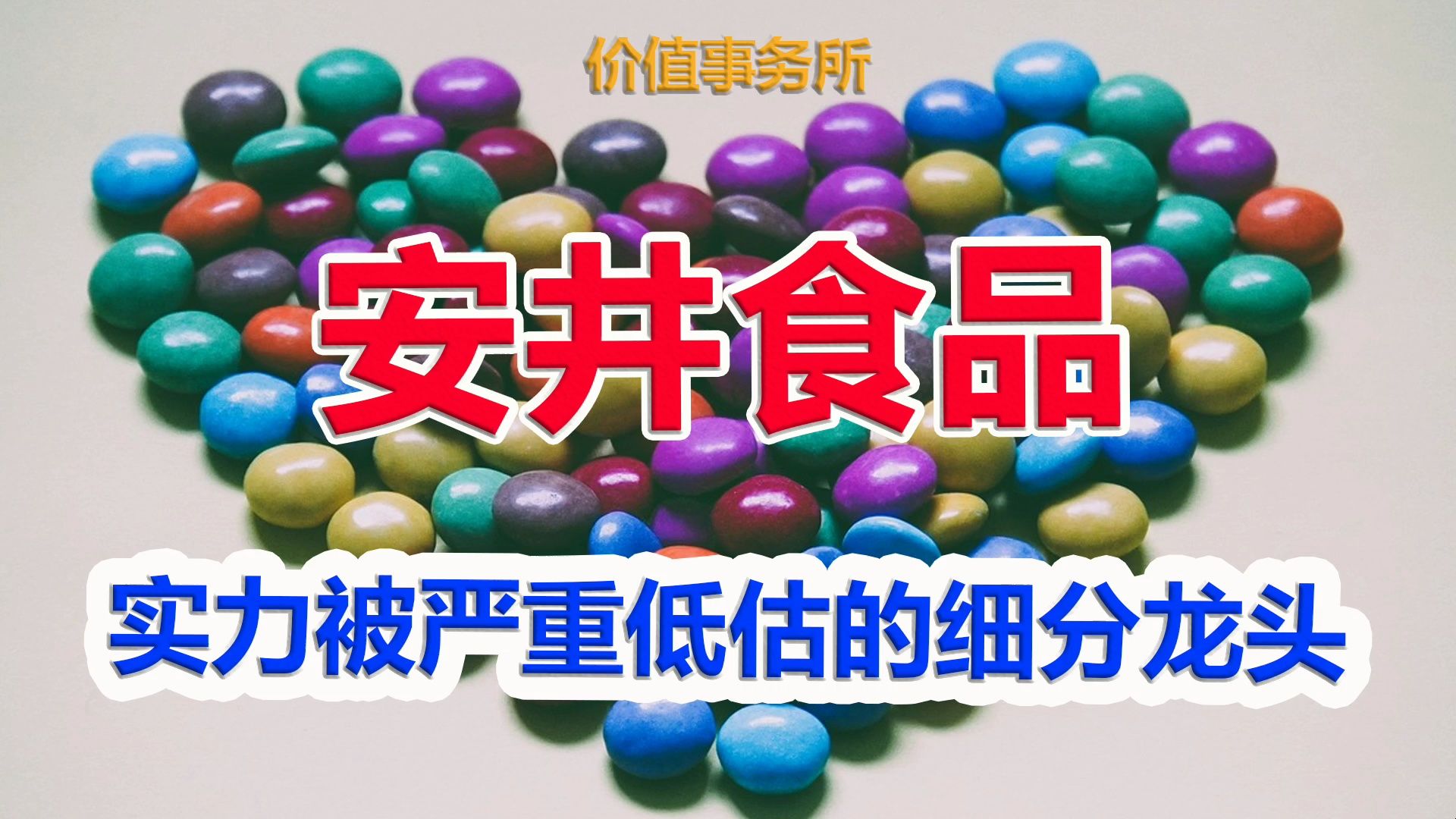 价值事务所

安井食品

实力被严重低估的细分龙头